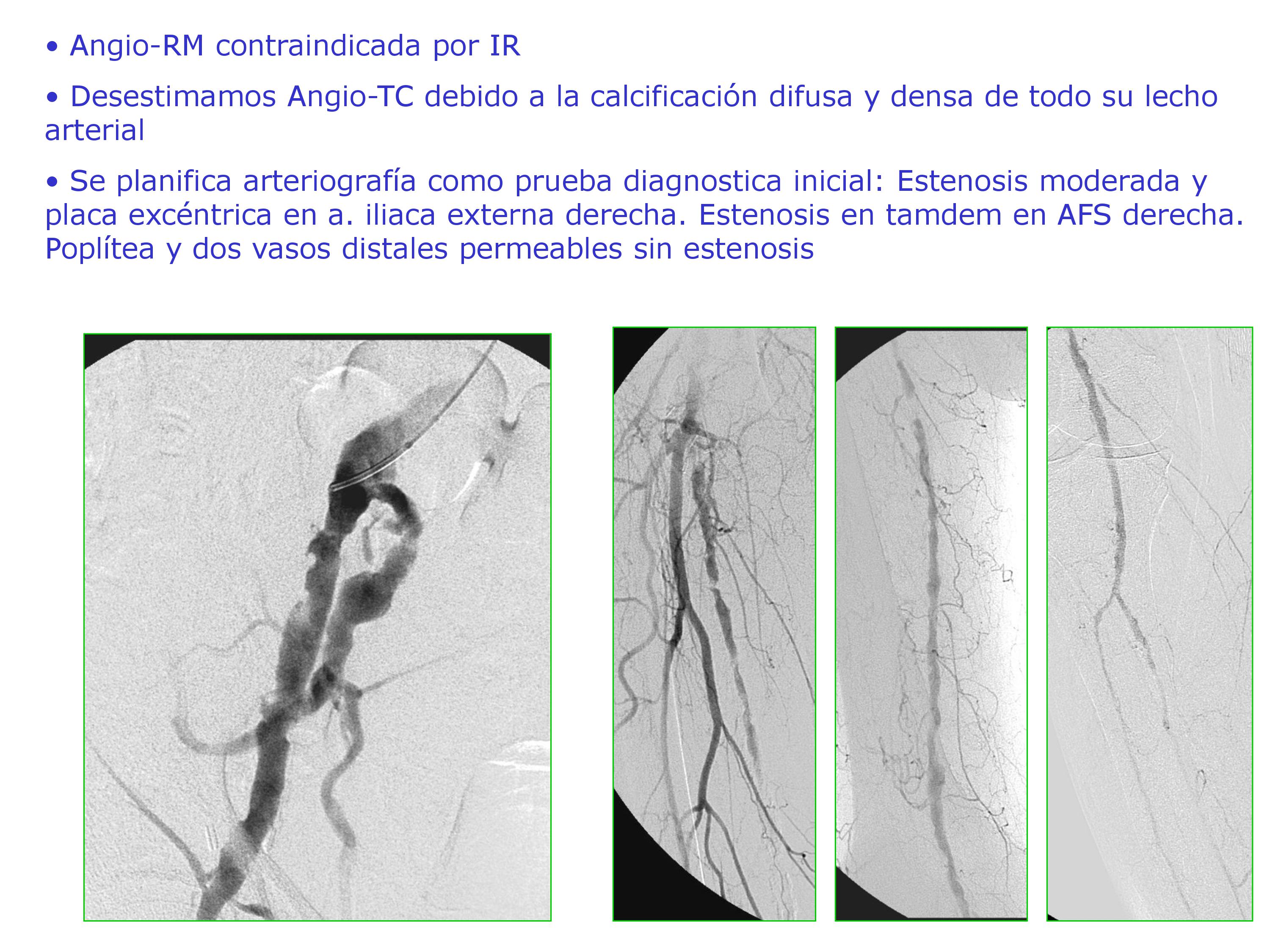 • Angio-RM contraindicada por IR

• Desestimamos Angio-TC debido a la calcificación difusa y densa de todo su lecho arterial

• Se planifica arteriografía como prueba diagnostica inicial: Estenosis moderada y placa excéntrica en a. iliaca externa derecha. Estenosis en tamdem en AFS derecha. Poplítea y dos vasos distales permeables sin estenosis